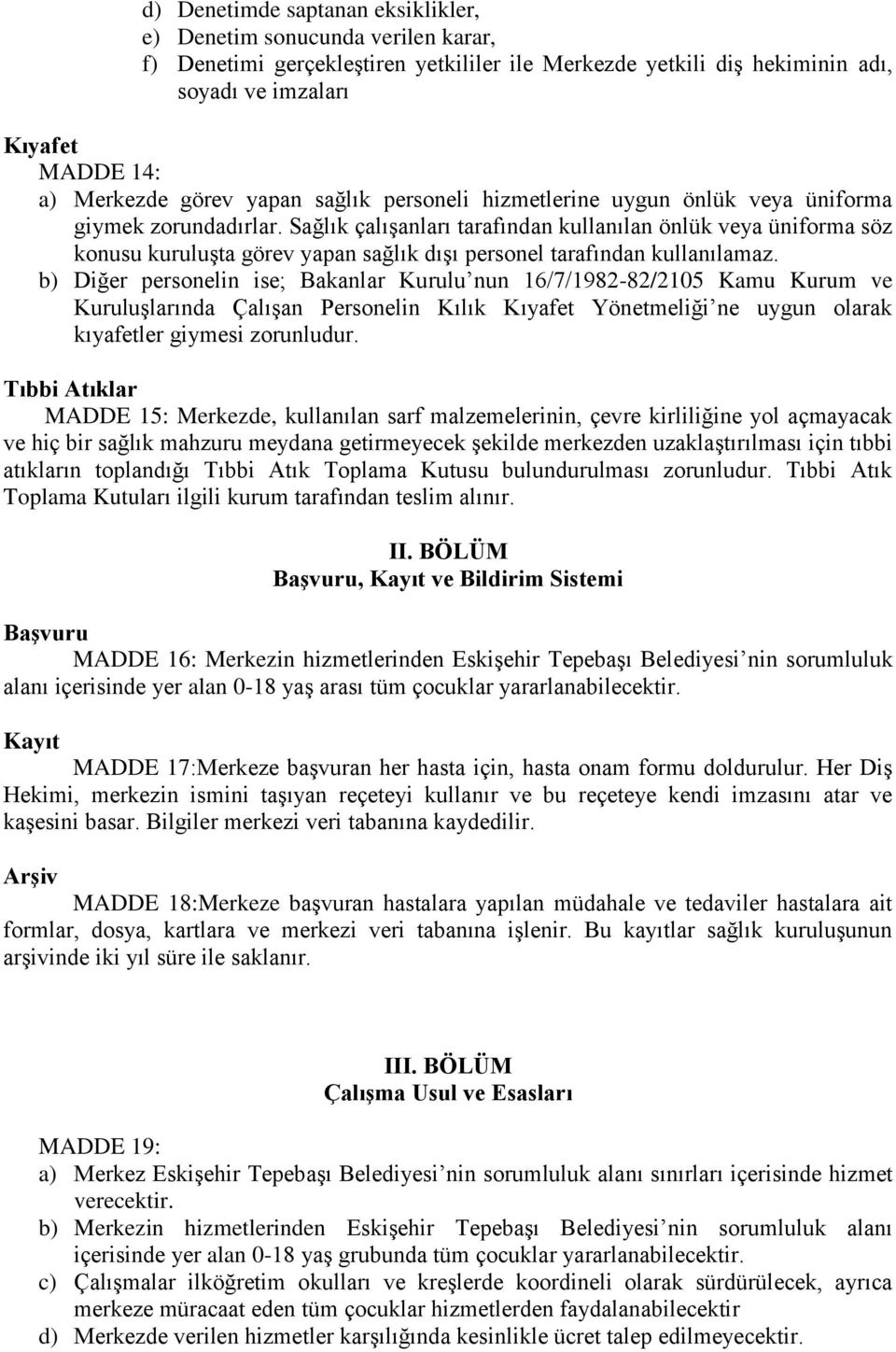 d) Denetimde saptanan eksiklikler,
e) Denetim sonucunda verilen karar,
f) Denetimi gerçekleştiren yetkililer ile Merkezde yetkili diş hekiminin adı, soyadı ve imzaları

Kıyafet
MADDE 14:
a) Merkezde görev yapan sağlık personeli hizmetlerine uygun önlük veya üniforma giymek zorundadırlar. Sağlık çalışanları tarafından kullanılan önlük veya üniforma söz konusu kuruluşta görev yapan sağlık dışı personel tarafından kullanılamaz.
b) Diğer personelin ise; Bakanlar Kurulu nun 16/7/1982-82/2105 Kamu Kurum ve Kuruluşlarında Çalışan Personelin Kılık Kıyafet Yönetmeliği ne uygun olarak kıyafetler giymesi zorunludur.

Tıbbi Atıklar
MADDE 15: Merkezde, kullanılan sarf malzemelerinin, çevre kirliliğine yol açmayacak ve hiç bir sağlık mahzuru meydana getirmeyecek şekilde merkezden uzaklaştırılması için tıbbi atıkların toplandığı Tıbbi Atık Toplama Kutusu bulundurulması zorunludur. Tıbbi Atık Toplama Kutuları ilgili kurum tarafından teslim alınır.

II. BÖLÜM
Başvuru, Kayıt ve Bildirim Sistemi

Başvuru
MADDE 16: Merkezin hizmetlerinden Eskişehir Tepebaşı Belediyesi nin sorumluluk alanı içerisinde yer alan 0-18 yaş arası tüm çocuklar yararlanabilecektir.

Kayıt
MADDE 17:Merkeze başvuran her hasta için, hasta onam formu doldurulur. Her Diş Hekimi, merkezin ismini taşıyan reçeteyi kullanır ve bu reçeteye kendi imzasını atar ve kaşesini basar. Bilgiler merkezi veri tabanına kaydedilir.

Arşiv
MADDE 18:Merkeze başvuran hastalara yapılan müdahale ve tedaviler hastalara ait formlar, dosya, kartlara ve merkezi veri tabanına işlenir. Bu kayıtlar sağlık kuruluşunun arşivinde iki yıl süre ile saklanır.

III. BÖLÜM
Çalışma Usul ve Esasları

MADDE 19:
a) Merkez Eskişehir Tepebaşı Belediyesi nin sorumluluk alanı sınırları içerisinde hizmet verecektir.
b) Merkezin hizmetlerinden Eskişehir Tepebaşı Belediyesi nin sorumluluk alanı içerisinde yer alan 0-18 yaş grubunda tüm çocuklar yararlanabilecektir.
c) Çalışmalar ilköğretim okulları ve kreşlerde koordineli olarak sürdürülecek, ayrıca merkeze müracaat eden tüm çocuklar hizmetlerden faydalanabilecektir
d) Merkezde verilen hizmetler karşılığında kesinlikle ücret talep edilmeyecektir.